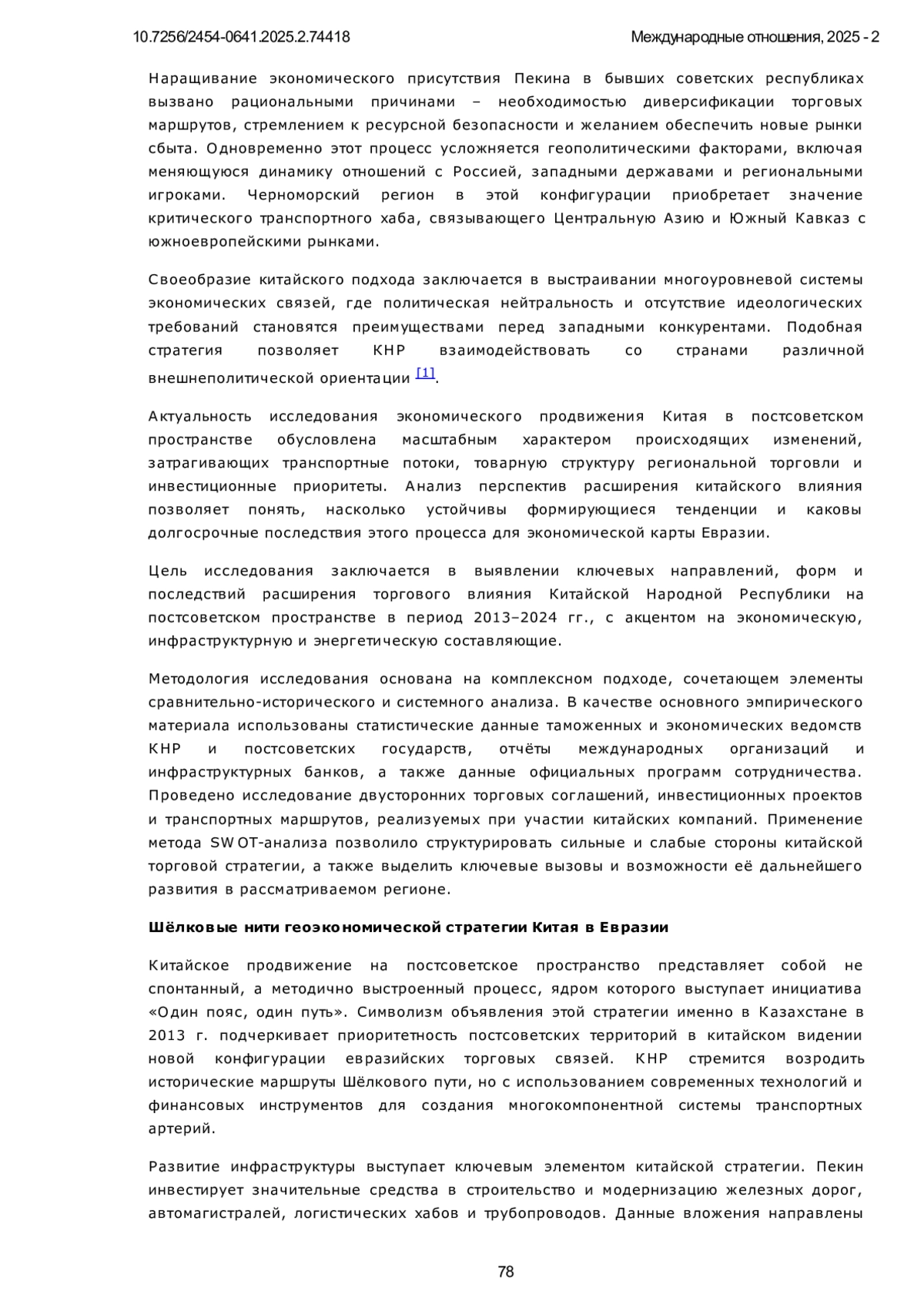 10.7256/2454-0641.2025.2.74418

Международные отношения, 2025 - 2

Наращивание экономического присутствия Пекина в бывших советских республиках вызвано рациональными причинами – необходимостью диверсификации торговых маршрутов, стремлением к ресурсной безопасности и желанием обеспечить новые рынки сбыта. Одновременно этот процесс усложняется геополитическими факторами, включая меняющуюся динамику отношений с Россией, западными державами и региональными игроками. Черноморский регион в этой конфигурации приобретает значение критического транспортного хаба, связывающего Центральную Азию и Южный Кавказ с южноевропейскими рынками.

Своеобразие китайского подхода заключается в выстраивании многоуровневой системы экономических связей, где политическая нейтральность и отсутствие идеологических требований становятся преимуществами перед западными конкурентами. Подобная стратегия позволяет КНР взаимодействовать со странами различной внешнеполитической ориентации [1].

Актуальность исследования экономического продвижения Китая в постсоветском пространстве обусловлена масштабным характером происходящих изменений, затрагивающих транспортные потоки, товарную структуру региональной торговли и инвестиционные приоритеты. Анализ перспектив расширения китайского влияния позволяет понять, насколько устойчивы формирующиеся тенденции и каковы долгосрочные последствия этого процесса для экономической карты Евразии.

Цель исследования заключается в выявлении ключевых направлений, форм и последствий расширения торгового влияния Китайской Народной Республики на постсоветском пространстве в период 2013–2024 гг., с акцентом на экономическую, инфраструктурную и энергетическую составляющие.

Методология исследования основана на комплексном подходе, сочетающем элементы сравнительно-исторического и системного анализа. В качестве основного эмпирического материала использованы статистические данные таможенных и экономических ведомств КНР и постсоветских государств, отчёты международных организаций и инфраструктурных банков, а также данные официальных программ сотрудничества. Проведено исследование двусторонних торговых соглашений, инвестиционных проектов и транспортных маршрутов, реализуемых при участии китайских компаний. Применение метода SWOT-анализа позволило структурировать сильные и слабые стороны китайской торговой стратегии, а также выделить ключевые вызовы и возможности её дальнейшего развития в рассматриваемом регионе.

Шёлковые нити геоэкономической стратегии Китая в Евразии

Китайское продвижение на постсоветское пространство представляет собой не спонтанный, а методично выстроенный процесс, ядром которого выступает инициатива «Один пояс, один путь». Символизм объявления этой стратегии именно в Казахстане в 2013 г. подчеркивает приоритетность постсоветских территорий в китайском видении новой конфигурации евразийских торговых связей. КНР стремится возродить исторические маршруты Шёлкового пути, но с использованием современных технологий и финансовых инструментов для создания многокомпонентной системы транспортных артерий.

Развитие инфраструктуры выступает ключевым элементом китайской стратегии. Пекин инвестирует значительные средства в строительство и модернизацию железных дорог, автомагистралей, логистических хабов и трубопроводов. Данные вложения направлены

78